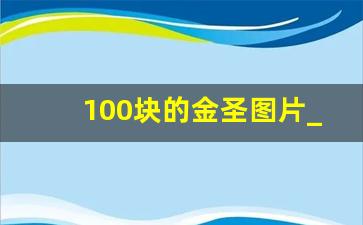 100块的金圣图片_